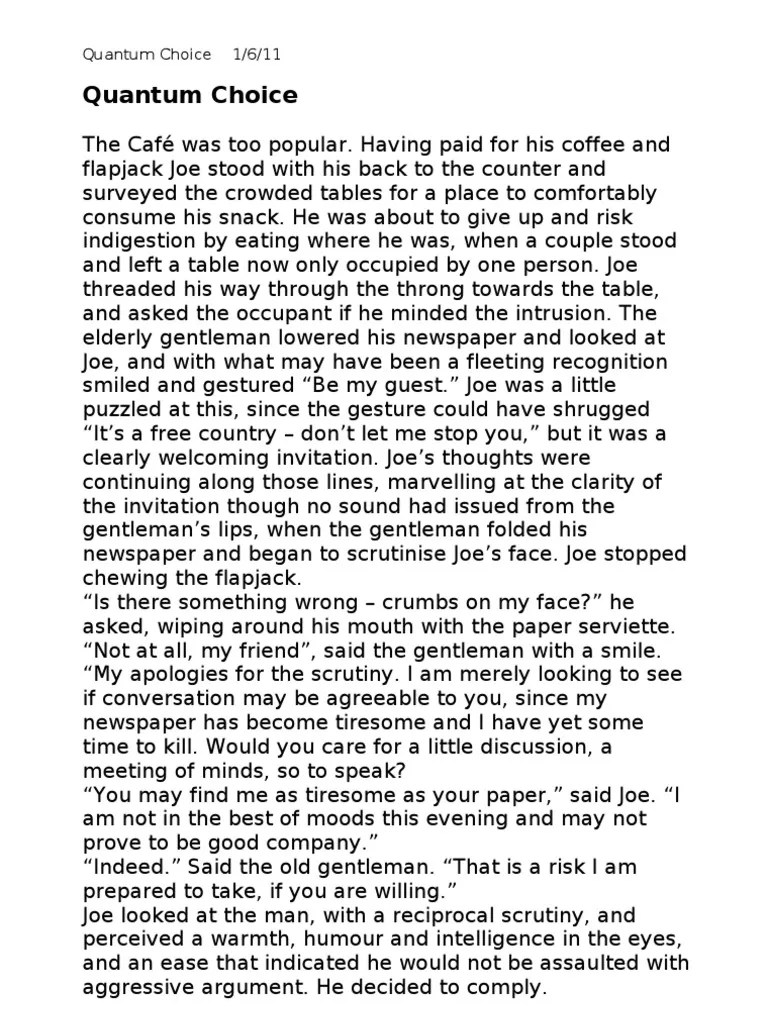 Quantum Choice 1/6/11

Quantum Choice

The Café was too popular. Having paid for his coffee and flapjack Joe stood with his back to the counter and surveyed the crowded tables for a place to comfortably consume his snack. He was about to give up and risk indigestion by eating where he was, when a couple stood and left a table now only occupied by one person. Joe threaded his way through the throng towards the table, and asked the occupant if he minded the intrusion. The elderly gentleman lowered his newspaper and looked at Joe, and with what may have been a fleeting recognition smiled and gestured “Be my guest.” Joe was a little puzzled at this, since the gesture could have shrugged “It’s a free country – don’t let me stop you,” but it was a clearly welcoming invitation. Joe’s thoughts were continuing along those lines, marvelling at the clarity of the invitation though no sound had issued from the gentleman’s lips, when the gentleman folded his newspaper and began to scrutinise Joe’s face. Joe stopped chewing the flapjack.
“Is there something wrong – crumbs on my face?” he asked, wiping around his mouth with the paper serviette.
“Not at all, my friend”, said the gentleman with a smile. “My apologies for the scrutiny. I am merely looking to see if conversation may be agreeable to you, since my newspaper has become tiresome and I have yet some time to kill. Would you care for a little discussion, a meeting of minds, so to speak?
“You may find me as tiresome as your paper,” said Joe. “I am not in the best of moods this evening and may not prove to be good company.”
“Indeed.” Said the old gentleman. “That is a risk I am prepared to take, if you are willing.”
Joe looked at the man, with a reciprocal scrutiny, and perceived a warmth, humour and intelligence in the eyes, and an ease that indicated he would not be assaulted with aggressive argument. He decided to comply.